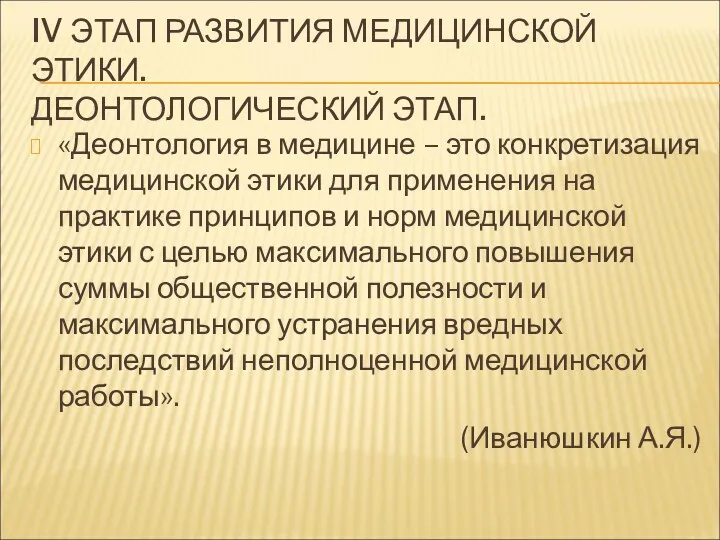 IV ЭТАП РАЗВИТИЯ МЕДИЦИНСКОЙ ЭТИКИ.
ДЕОНТОЛОГИЧЕСКИЙ ЭТАП.

«Деонтология в медицине – это конкретизация медицинской этики для применения на практике принципов и норм медицинской этики с целью максимального повышения суммы общественной полезности и максимального устранения вредных последствий неполноценной медицинской работы».

(Иванюшкин А.Я.)